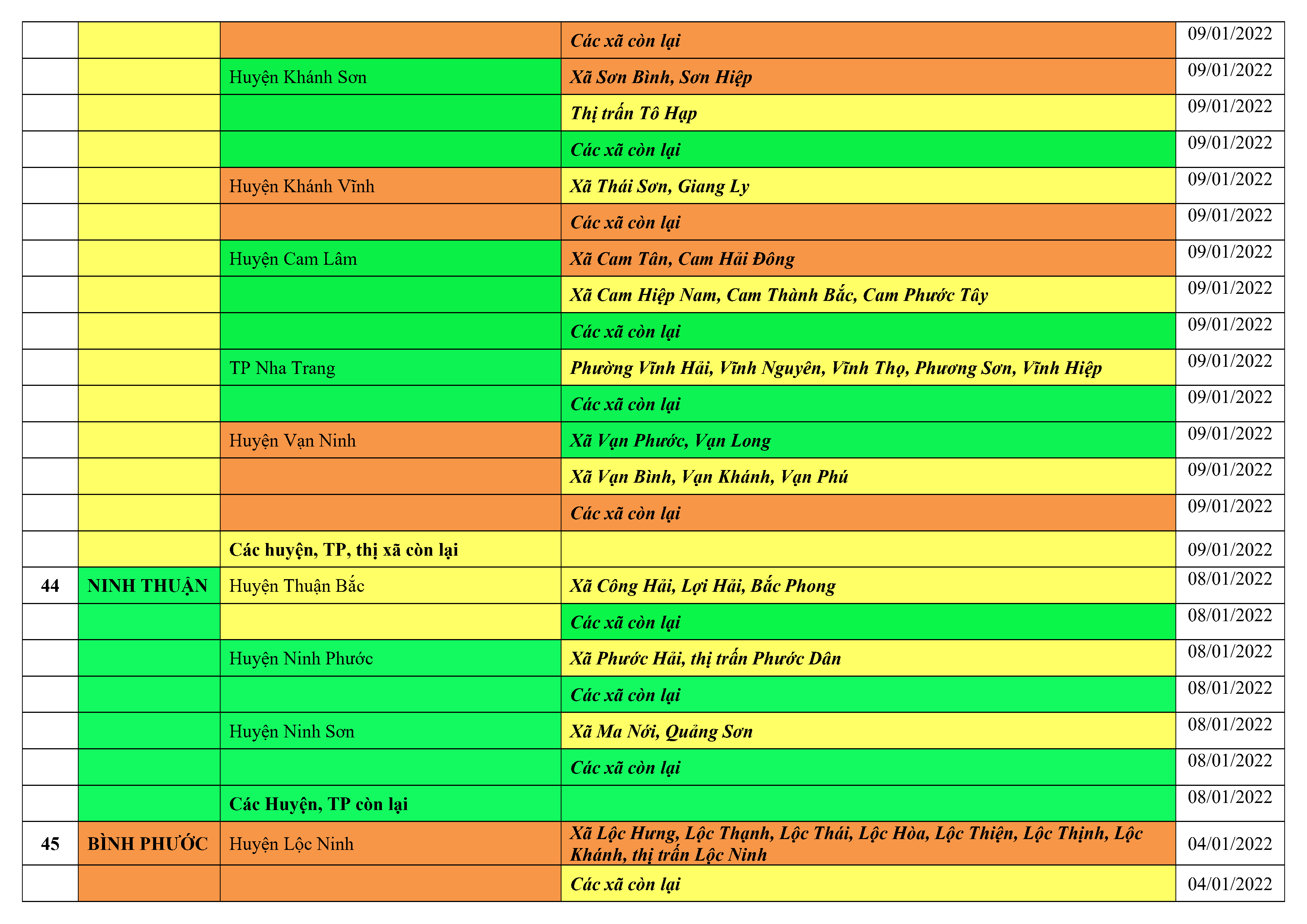 |  |  |  | Các xã còn lại | 09/01/2022 |
|---|---|---|---|---|
|  |  | Huyện Khánh Sơn | Xã Sơn Bình, Sơn Hiệp | 09/01/2022 |
|  |  |  | Thị trấn Tô Hạp | 09/01/2022 |
|  |  |  | Các xã còn lại | 09/01/2022 |
|  |  | Huyện Khánh Vĩnh | Xã Thái Sơn, Giang Ly | 09/01/2022 |
|  |  |  | Các xã còn lại | 09/01/2022 |
|  |  | Huyện Cam Lâm | Xã Cam Tân, Cam Hải Đông | 09/01/2022 |
|  |  |  | Xã Cam Hiệp Nam, Cam Thành Bắc, Cam Phước Tây | 09/01/2022 |
|  |  |  | Các xã còn lại | 09/01/2022 |
|  |  | TP Nha Trang | Phường Vĩnh Hải, Vĩnh Nguyên, Vĩnh Thọ, Phương Sơn, Vĩnh Hiệp | 09/01/2022 |
|  |  |  | Các xã còn lại | 09/01/2022 |
|  |  | Huyện Vạn Ninh | Xã Vạn Phước, Vạn Long | 09/01/2022 |
|  |  |  | Xã Vạn Bình, Vạn Khánh, Vạn Phú | 09/01/2022 |
|  |  |  | Các xã còn lại | 09/01/2022 |
|  |  | Các huyện, TP, thị xã còn lại |  | 09/01/2022 |
| 44 | NINH THUẬN | Huyện Thuận Bắc | Xã Công Hải, Lợi Hải, Bắc Phong | 08/01/2022 |
|  |  |  | Các xã còn lại | 08/01/2022 |
|  |  | Huyện Ninh Phước | Xã Phước Hải, thị trấn Phước Dân | 08/01/2022 |
|  |  |  | Các xã còn lại | 08/01/2022 |
|  |  | Huyện Ninh Sơn | Xã Ma Nới, Quảng Sơn | 08/01/2022 |
|  |  |  | Các xã còn lại | 08/01/2022 |
|  |  | Các Huyện, TP còn lại |  | 08/01/2022 |
| 45 | BÌNH PHƯỚC | Huyện Lộc Ninh | Xã Lộc Hưng, Lộc Thạnh, Lộc Thái, Lộc Hòa, Lộc Thiện, Lộc Thịnh, Lộc Khánh, thị trấn Lộc Ninh | 04/01/2022 |
|  |  |  | Các xã còn lại | 04/01/2022 |